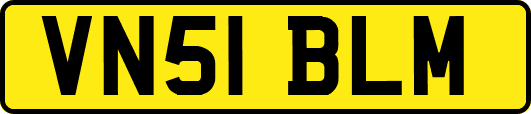 VN51 BLM